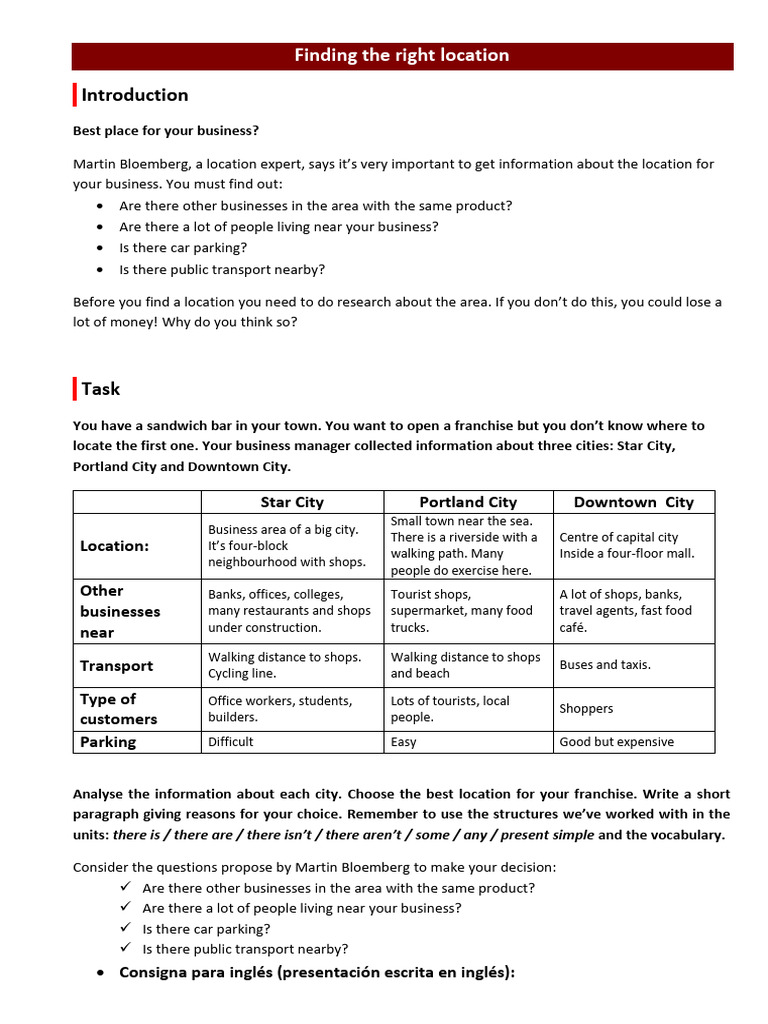 Finding the right location

Introduction

Best place for your business?

Martin Bloemberg, a location expert, says it's very important to get information about the location for your business. You must find out:

• Are there other businesses in the area with the same product?
• Are there a lot of people living near your business?
• Is there car parking?
• Is there public transport nearby?

Before you find a location you need to do research about the area. If you don't do this, you could lose a lot of money! Why do you think so?

Task

You have a sandwich bar in your town. You want to open a franchise but you don't know where to locate the first one. Your business manager collected information about three cities: Star City, Portland City and Downtown City.

| | Star City | Portland City | Downtown City |
|---|---|---|---|
| Location: | Business area of a big city. It's four-block neighbourhood with shops. | Small town near the sea. There is a riverside with a walking path. Many people do exercise here. | Centre of capital city Inside a four-floor mall. |
| Other businesses near | Banks, offices, colleges, many restaurants and shops under construction. | Tourist shops, supermarket, many food trucks. | A lot of shops, banks, travel agents, fast food café. |
| Transport | Walking distance to shops. Cycling line. | Walking distance to shops and beach | Buses and taxis. |
| Type of customers | Office workers, students, builders. | Lots of tourists, local people. | Shoppers |
| Parking | Difficult | Easy | Good but expensive |

Analyse the information about each city. Choose the best location for your franchise. Write a short paragraph giving reasons for your choice. Remember to use the structures we've worked with in the units: there is / there are / there isn't / there aren't / some / any / present simple and the vocabulary.

Consider the questions propose by Martin Bloemberg to make your decision:
✓ Are there other businesses in the area with the same product?
✓ Are there a lot of people living near your business?
✓ Is there car parking?
✓ Is there public transport nearby?

• Consigna para inglés (presentación escrita en inglés):